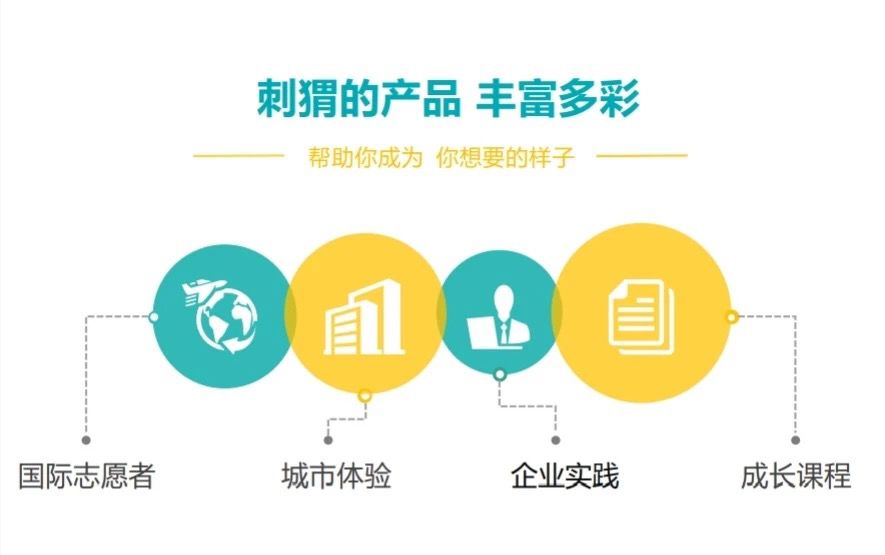 刺猬的产品 丰富多彩

帮助你成为 你想要的样子

国际志愿者

城市体验

企业实践

成长课程